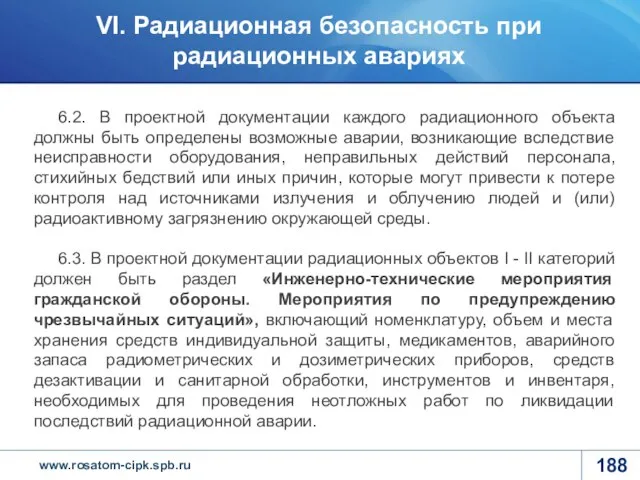 VI. Радиационная безопасность при радиационных авариях

6.2. В проектной документации каждого радиационного объекта должны быть определены возможные аварии, возникающие вследствие неисправности оборудования, неправильных действий персонала, стихийных бедствий или иных причин, которые могут привести к потере контроля над источниками излучения и облучению людей и (или) радиоактивному загрязнению окружающей среды.

6.3. В проектной документации радиационных объектов I - II категорий должен быть раздел «Инженерно-технические мероприятия гражданской обороны. Мероприятия по предупреждению чрезвычайных ситуаций», включающий номенклатуру, объем и места хранения средств индивидуальной защиты, медикаментов, аварийного запаса радиометрических и дозиметрических приборов, средств дезактивации и санитарной обработки, инструментов и инвентаря, необходимых для проведения неотложных работ по ликвидации последствий радиационной аварии.

www.rosatom-cipk.spb.ru

188